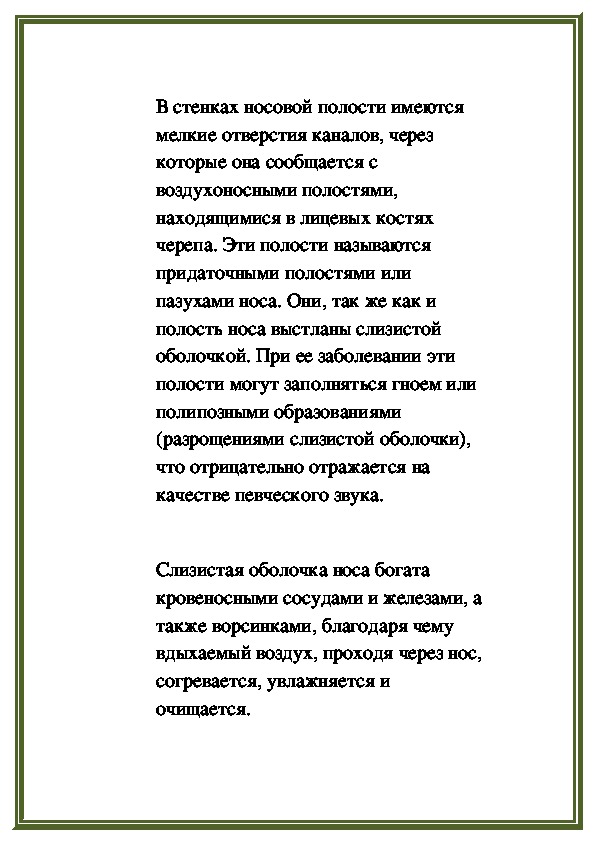 В стенках носовой полости имеются мелкие отверстия каналов, через которые она сообщается с воздухоносными полостями, находящимися в лицевых костях черепа. Эти полости называются придаточными полостями или пазухами носа. Они, так же как и полость носа выстланы слизистой оболочкой. При ее заболевании эти полости могут заполняться гноем или полипозными образованиями (разрощениями слизистой оболочки), что отрицательно отражается на качестве певческого звука.

Слизистая оболочка носа богата кровеносными сосудами и железами, а также ворсинками, благодаря чему вдыхаемый воздух, проходя через нос, согревается, увлажняется и очищается.